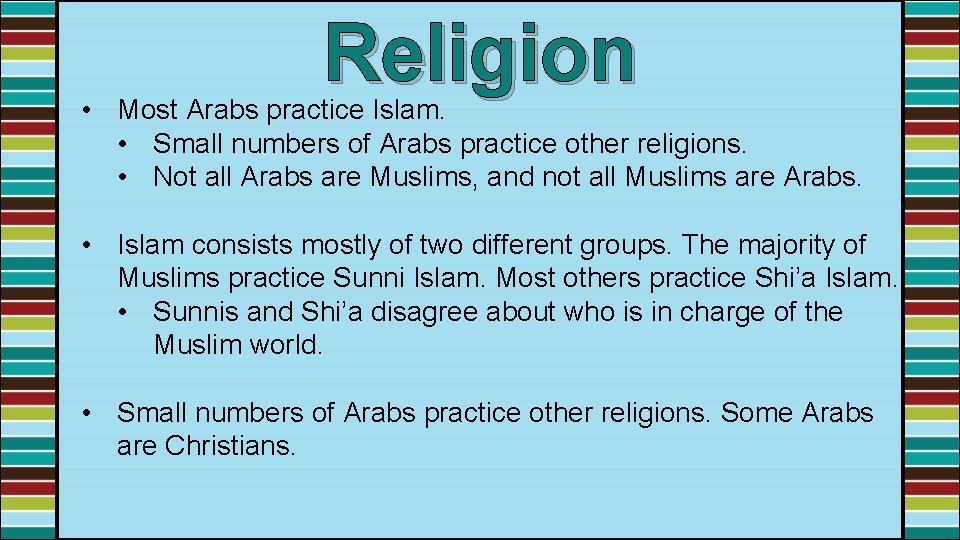 Religion

• Most Arabs practice Islam.
• Small numbers of Arabs practice other religions.
• Not all Arabs are Muslims, and not all Muslims are Arabs.

• Islam consists mostly of two different groups. The majority of Muslims practice Sunni Islam. Most others practice Shi’a Islam.
• Sunnis and Shi’a disagree about who is in charge of the Muslim world.

• Small numbers of Arabs practice other religions. Some Arabs are Christians.